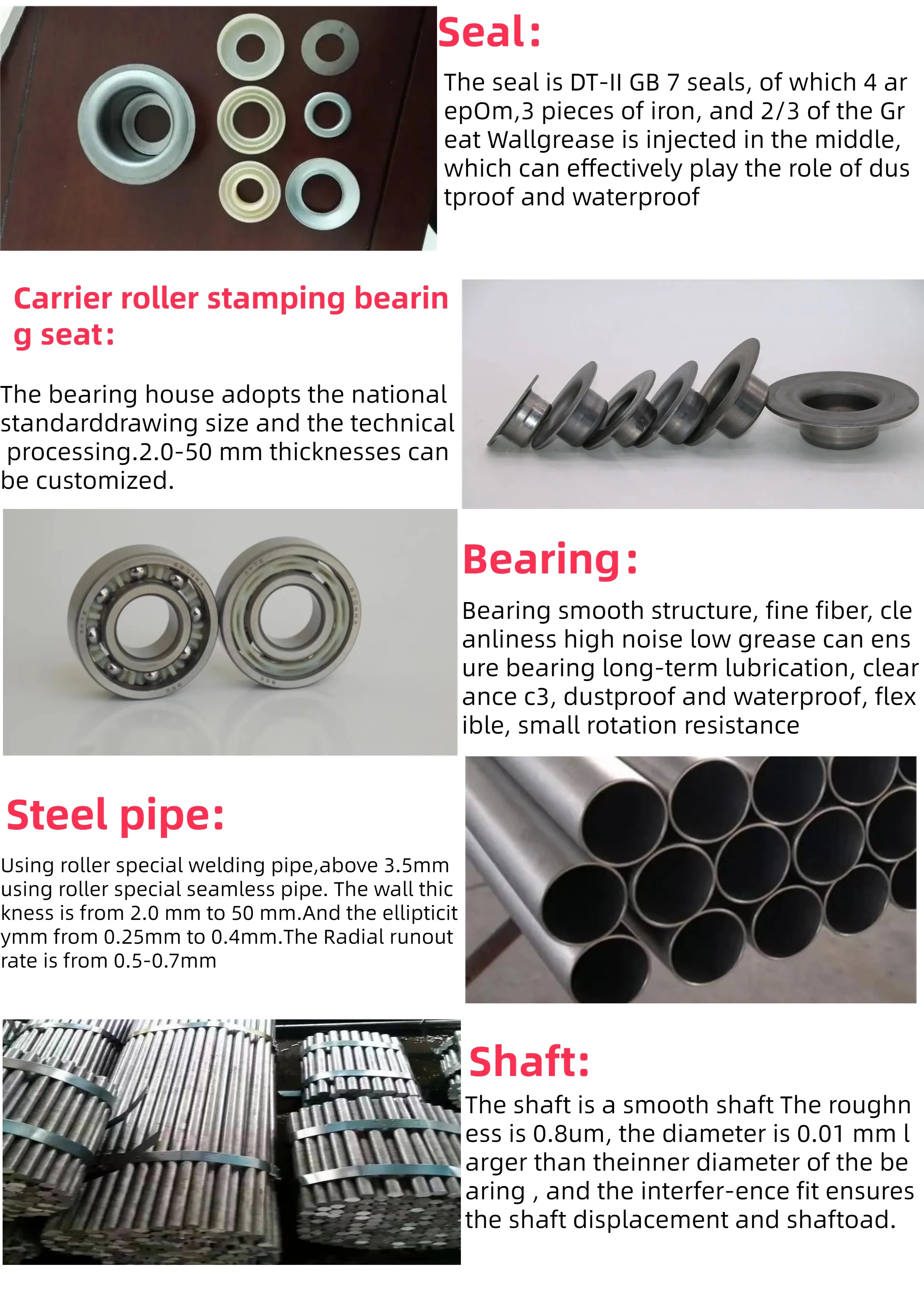 Seal:

The seal is DT-II GB 7 seals, of which 4 ar epOm,3 pieces of iron, and 2/3 of the Gr eat Wallgrease is injected in the middle, which can effectively play the role of dus tproof and waterproof

Carrier roller stamping bearin g seat:

The bearing house adopts the national standarddrawing size and the technical processing.2.0-50 mm thicknesses can be customized.

Bearing:

Bearing smooth structure, fine fiber, cle anliness high noise low grease can ens ure bearing long-term lubrication, clear ance c3, dustproof and waterproof, flex ible, small rotation resistance

Steel pipe:

Using roller special welding pipe,above 3.5mm using roller special seamless pipe. The wall thic kness is from 2.0 mm to 50 mm.And the ellipticit ymm from 0.25mm to 0.4mm.The Radial runout rate is from 0.5-0.7mm

Shaft:

The shaft is a smooth shaft The roughn ess is 0.8um, the diameter is 0.01 mm l arger than theinner diameter of the be aring , and the interfer-ence fit ensures the shaft displacement and shaftoad.